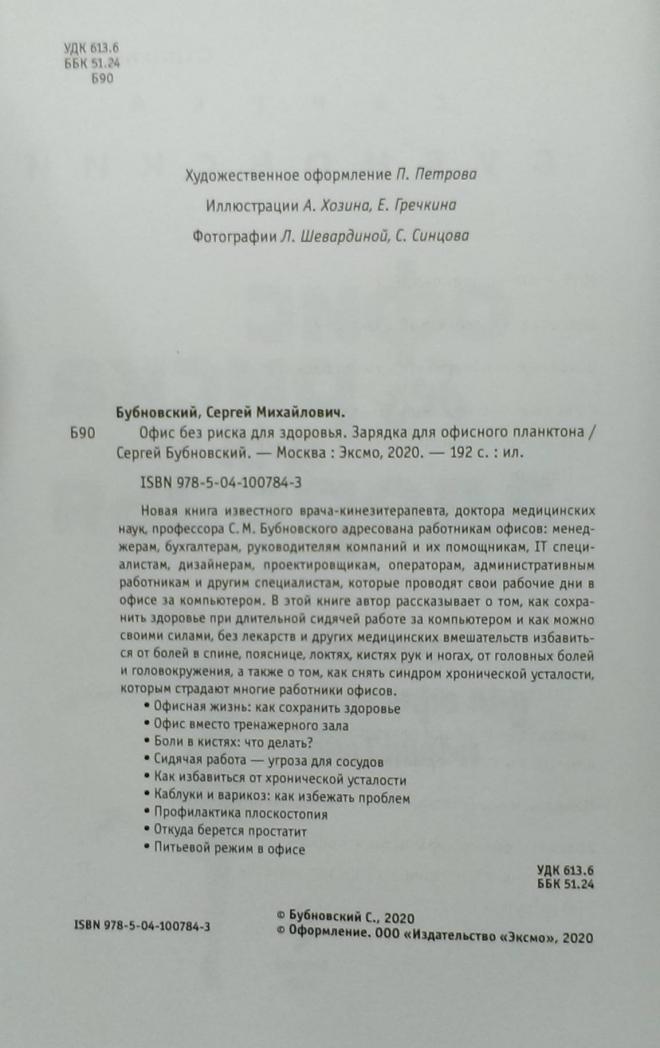 УДК 613.6
ББК 51.24
Б90

Художественное оформление П. Петрова

Иллюстрации А. Хозина, Е. Гречкина

Фотографии Л. Шевардиной, С. Синцова

Бубновский, Сергей Михайлович.

Б90 Офис без риска для здоровья. Зарядка для офисного планктона / Сергей Бубновский. — Москва : Эксмо, 2020. — 192 с. : ил.

ISBN 978-5-04-100784-3

Новая книга известного врача-кинезитерапевта, доктора медицинских наук, профессора С. М. Бубновского адресована работникам офисов: менеджерам, бухгалтерам, руководителям компаний и их помощникам, IT специалистам, дизайнерам, проектировщикам, операторам, административным работникам и другим специалистам, которые проводят свои рабочие дни в офисе за компьютером. В этой книге автор рассказывает о том, как сохранить здоровье при длительной сидячей работе за компьютером и как можно своими силами, без лекарств и других медицинских вмешательств избавиться от болей в спине, пояснице, локтях, кистях рук и ногах, от головных болей и головокружения, а также о том, как снять синдром хронической усталости, которым страдают многие работники офисов.

• Офисная жизнь: как сохранить здоровье
• Офис вместо тренажерного зала
• Боли в кистях: что делать?
• Сидячая работа — угроза для сосудов
• Как избавиться от хронической усталости
• Каблуки и варикоз: как избежать проблем
• Профилактика плоскостопия
• Откуда берется простатит
• Питьевой режим в офисе

УДК 613.6
ББК 51.24

ISBN 978-5-04-100784-3

© Бубновский С., 2020
© Оформление. ООО «Издательство «Эксмо», 2020